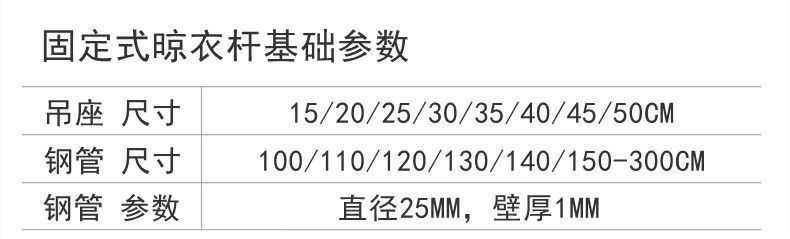 固定式晾衣杆基础参数

| 吊座 尺寸 | 15/20/25/30/35/40/45/50CM |
|---|---|
| 钢管 尺寸 | 100/110/120/130/140/150-300CM |
| 钢管 参数 | 直径25MM，壁厚1MM |